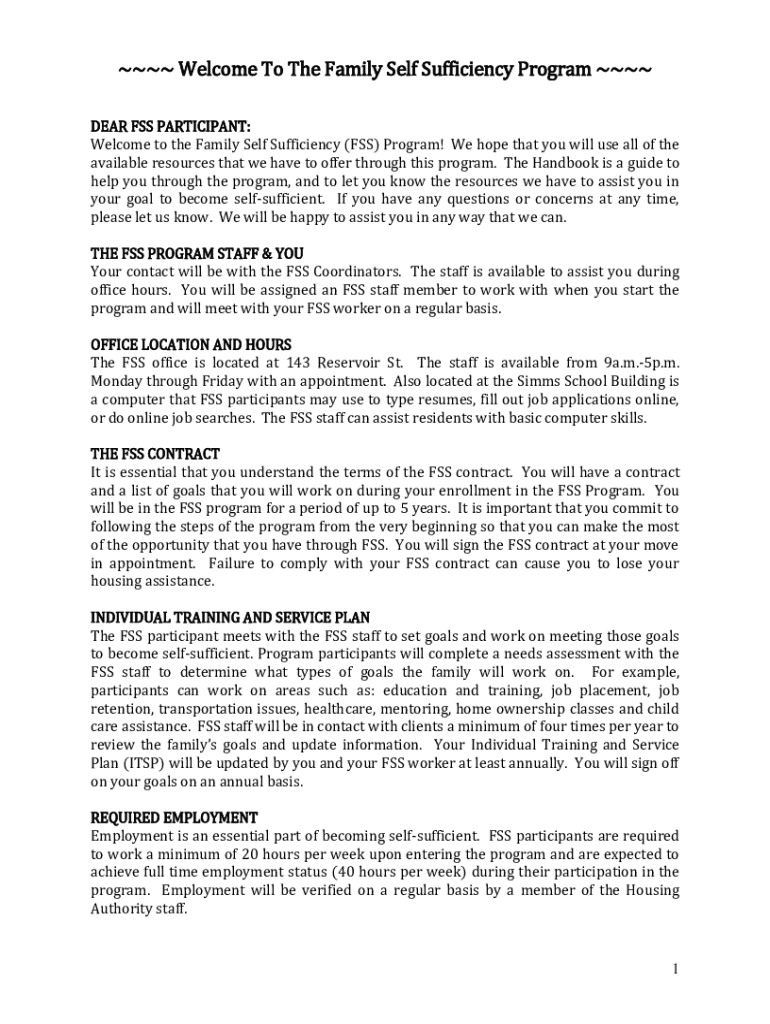 ~~~~ Welcome To The Family Self Sufficiency Program ~~~~

DEAR FSS PARTICIPANT:
Welcome to the Family Self Sufficiency (FSS) Program! We hope that you will use all of the available resources that we have to offer through this program. The Handbook is a guide to help you through the program, and to let you know the resources we have to assist you in your goal to become self-sufficient. If you have any questions or concerns at any time, please let us know. We will be happy to assist you in any way that we can.

THE FSS PROGRAM STAFF & YOU
Your contact will be with the FSS Coordinators. The staff is available to assist you during office hours. You will be assigned an FSS staff member to work with when you start the program and will meet with your FSS worker on a regular basis.

OFFICE LOCATION AND HOURS
The FSS office is located at 143 Reservoir St. The staff is available from 9a.m.-5p.m. Monday through Friday with an appointment. Also located at the Simms School Building is a computer that FSS participants may use to type resumes, fill out job applications online, or do online job searches. The FSS staff can assist residents with basic computer skills.

THE FSS CONTRACT
It is essential that you understand the terms of the FSS contract. You will have a contract and a list of goals that you will work on during your enrollment in the FSS Program. You will be in the FSS program for a period of up to 5 years. It is important that you commit to following the steps of the program from the very beginning so that you can make the most of the opportunity that you have through FSS. You will sign the FSS contract at your move in appointment. Failure to comply with your FSS contract can cause you to lose your housing assistance.

INDIVIDUAL TRAINING AND SERVICE PLAN
The FSS participant meets with the FSS staff to set goals and work on meeting those goals to become self-sufficient. Program participants will complete a needs assessment with the FSS staff to determine what types of goals the family will work on. For example, participants can work on areas such as: education and training, job placement, job retention, transportation issues, healthcare, mentoring, home ownership classes and child care assistance. FSS staff will be in contact with clients a minimum of four times per year to review the family's goals and update information. Your Individual Training and Service Plan (ITSP) will be updated by you and your FSS worker at least annually. You will sign off on your goals on an annual basis.

REQUIRED EMPLOYMENT
Employment is an essential part of becoming self-sufficient. FSS participants are required to work a minimum of 20 hours per week upon entering the program and are expected to achieve full time employment status (40 hours per week) during their participation in the program. Employment will be verified on a regular basis by a member of the Housing Authority staff.

1